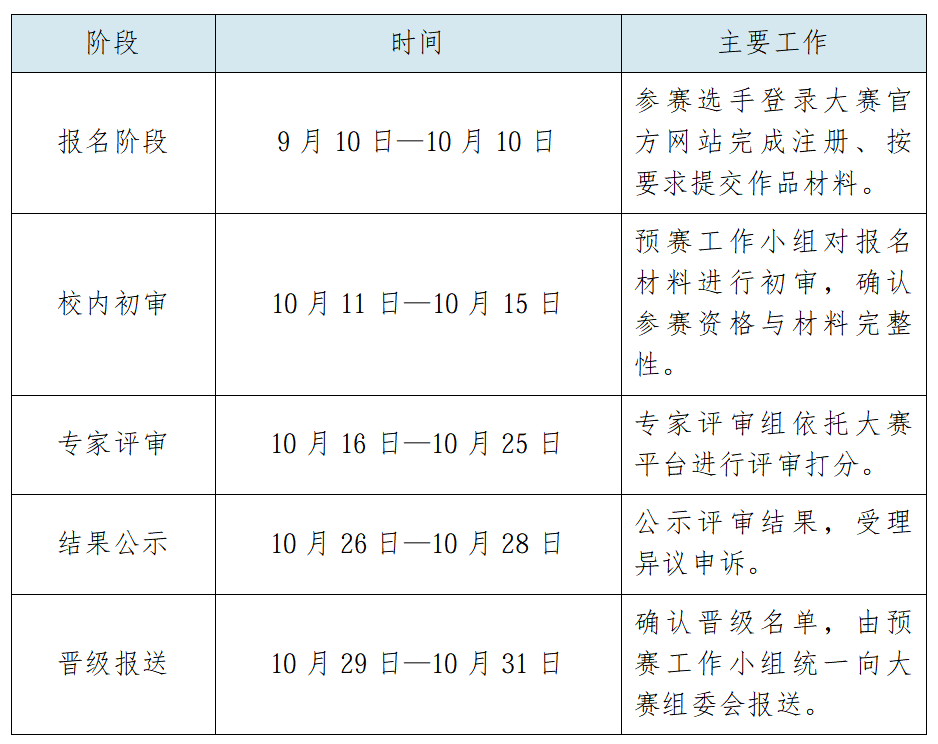 | 阶段 | 时间 | 主要工作 |
|---|---|---|
| 报名阶段 | 9 月 10 日—10 月 10 日 | 参赛选手登录大赛官方网站完成注册、按要求提交作品材料。 |
| 校内初审 | 10 月 11 日—10 月 15 日 | 预赛工作小组对报名材料进行初审，确认参赛资格与材料完整性。 |
| 专家评审 | 10 月 16 日—10 月 25 日 | 专家评审组依托大赛平台进行评审打分。 |
| 结果公示 | 10 月 26 日—10 月 28 日 | 公示评审结果，受理异议申诉。 |
| 晋级报送 | 10 月 29 日—10 月 31 日 | 确认晋级名单，由预赛工作小组统一向大赛组委会报送。 |